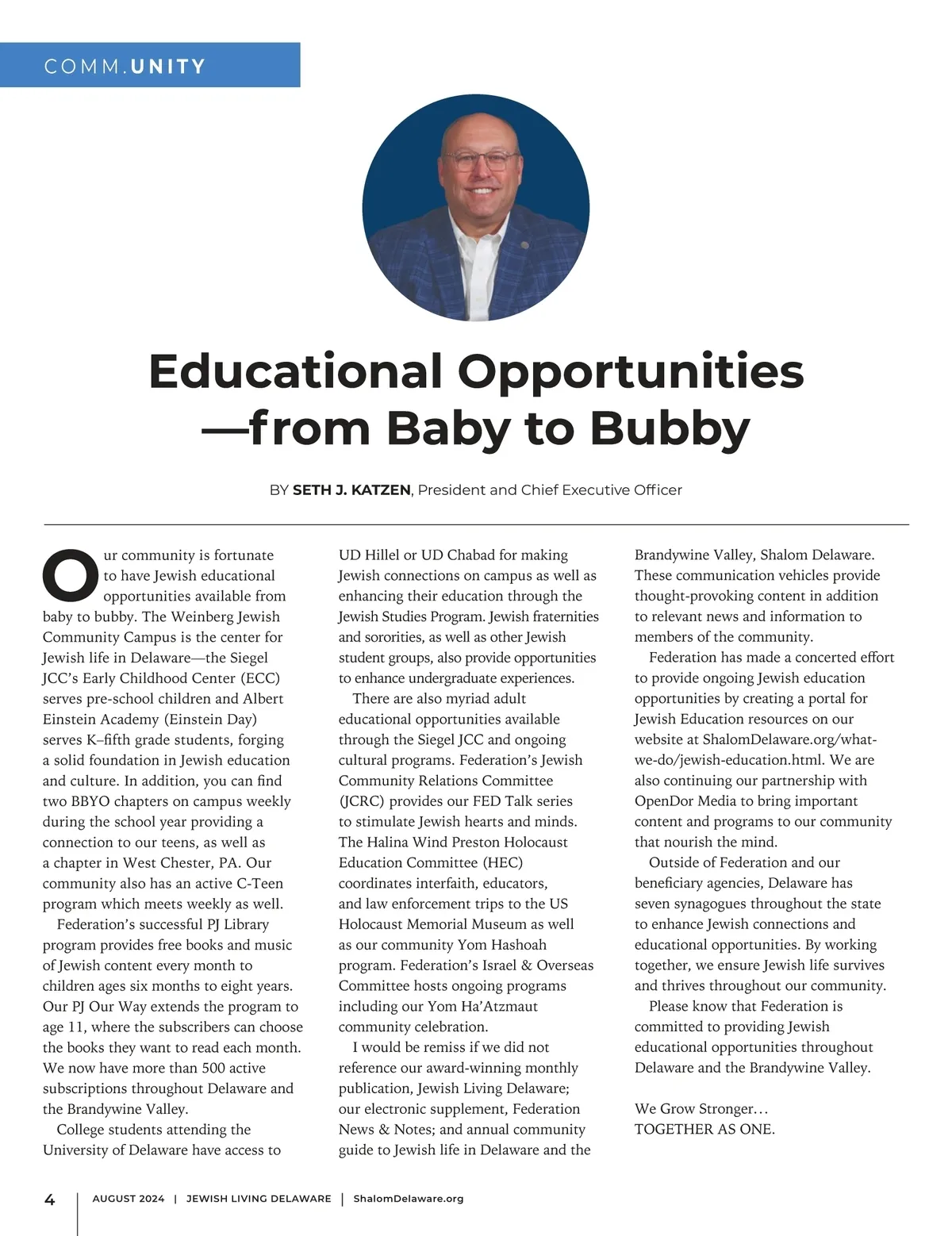 COMM.UNITY

Educational Opportunities —from Baby to Bubby

BY SETH J. KATZEN, President and Chief Executive Officer

Our community is fortunate to have Jewish educational opportunities available from baby to bubby. The Weinberg Jewish Community Campus is the center for Jewish life in Delaware—the Siegel JCC's Early Childhood Center (ECC) serves pre-school children and Albert Einstein Academy (Einstein Day) serves K–fifth grade students, forging a solid foundation in Jewish education and culture. In addition, you can find two BBYO chapters on campus weekly during the school year providing a connection to our teens, as well as a chapter in West Chester, PA. Our community also has an active C-Teen program which meets weekly as well.

Federation's successful PJ Library program provides free books and music of Jewish content every month to children ages six months to eight years. Our PJ Our Way extends the program to age 11, where the subscribers can choose the books they want to read each month. We now have more than 500 active subscriptions throughout Delaware and the Brandywine Valley.

College students attending the University of Delaware have access to UD Hillel or UD Chabad for making Jewish connections on campus as well as enhancing their education through the Jewish Studies Program. Jewish fraternities and sororities, as well as other Jewish student groups, also provide opportunities to enhance undergraduate experiences.

There are also myriad adult educational opportunities available through the Siegel JCC and ongoing cultural programs. Federation's Jewish Community Relations Committee (JCRC) provides our FED Talk series to stimulate Jewish hearts and minds. The Halina Wind Preston Holocaust Education Committee (HEC) coordinates interfaith, educators, and law enforcement trips to the US Holocaust Memorial Museum as well as our community Yom Hashoah program. Federation's Israel & Overseas Committee hosts ongoing programs including our Yom Ha'Atzmaut community celebration.

I would be remiss if we did not reference our award-winning monthly publication, Jewish Living Delaware; our electronic supplement, Federation News & Notes; and annual community guide to Jewish life in Delaware and the Brandywine Valley, Shalom Delaware. These communication vehicles provide thought-provoking content in addition to relevant news and information to members of the community.

Federation has made a concerted effort to provide ongoing Jewish education opportunities by creating a portal for Jewish Education resources on our website at ShalomDelaware.org/what-we-do/jewish-education.html. We are also continuing our partnership with OpenDor Media to bring important content and programs to our community that nourish the mind.

Outside of Federation and our beneficiary agencies, Delaware has seven synagogues throughout the state to enhance Jewish connections and educational opportunities. By working together, we ensure Jewish life survives and thrives throughout our community.

Please know that Federation is committed to providing Jewish educational opportunities throughout Delaware and the Brandywine Valley.

We Grow Stronger…
TOGETHER AS ONE.

4 | AUGUST 2024 | JEWISH LIVING DELAWARE | ShalomDelaware.org